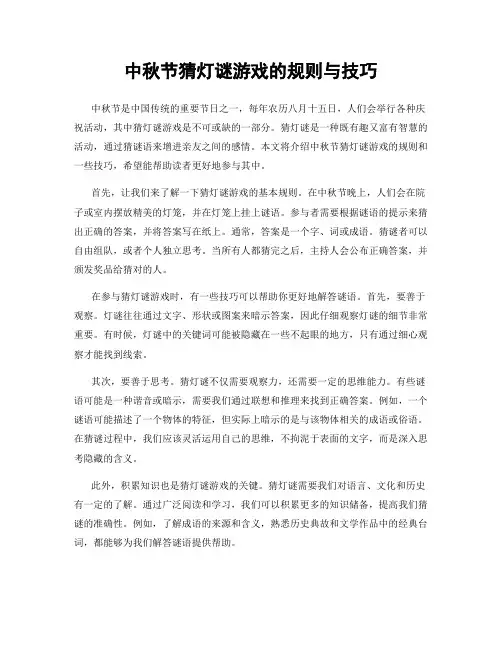 中秋节猜灯谜游戏的规则与技巧

中秋节是中国传统的重要节日之一，每年农历八月十五日，人们会举行各种庆祝活动，其中猜灯谜游戏是不可或缺的一部分。猜灯谜是一种既有趣又富有智慧的活动，通过猜谜语来增进亲友之间的感情。本文将介绍中秋节猜灯谜游戏的规则和一些技巧，希望能帮助读者更好地参与其中。

首先，让我们来了解一下猜灯谜游戏的基本规则。在中秋节晚上，人们会在院子或室内摆放精美的灯笼，并在灯笼上挂上谜语。参与者需要根据谜语的提示来猜出正确的答案，并将答案写在纸上。通常，答案是一个字、词或成语。猜谜者可以自由组队，或者个人独立思考。当所有人都猜完之后，主持人会公布正确答案，并颁发奖品给猜对的人。

在参与猜灯谜游戏时，有一些技巧可以帮助你更好地解答谜语。首先，要善于观察。灯谜往往通过文字、形状或图案来暗示答案，因此仔细观察灯谜的细节非常重要。有时候，灯谜中的关键词可能被隐藏在一些不起眼的地方，只有通过细心观察才能找到线索。

其次，要善于思考。猜灯谜不仅需要观察力，还需要一定的思维能力。有些谜语可能是一种谐音或暗示，需要我们通过联想和推理来找到正确答案。例如，一个谜语可能描述了一个物体的特征，但实际上暗示的是与该物体相关的成语或俗语。在猜谜过程中，我们应该灵活运用自己的思维，不拘泥于表面的文字，而是深入思考隐藏的含义。

此外，积累知识也是猜灯谜游戏的关键。猜灯谜需要我们对语言、文化和历史有一定的了解。通过广泛阅读和学习，我们可以积累更多的知识储备，提高我们猜谜的准确性。例如，了解成语的来源和含义，熟悉历史典故和文学作品中的经典台词，都能够为我们解答谜语提供帮助。